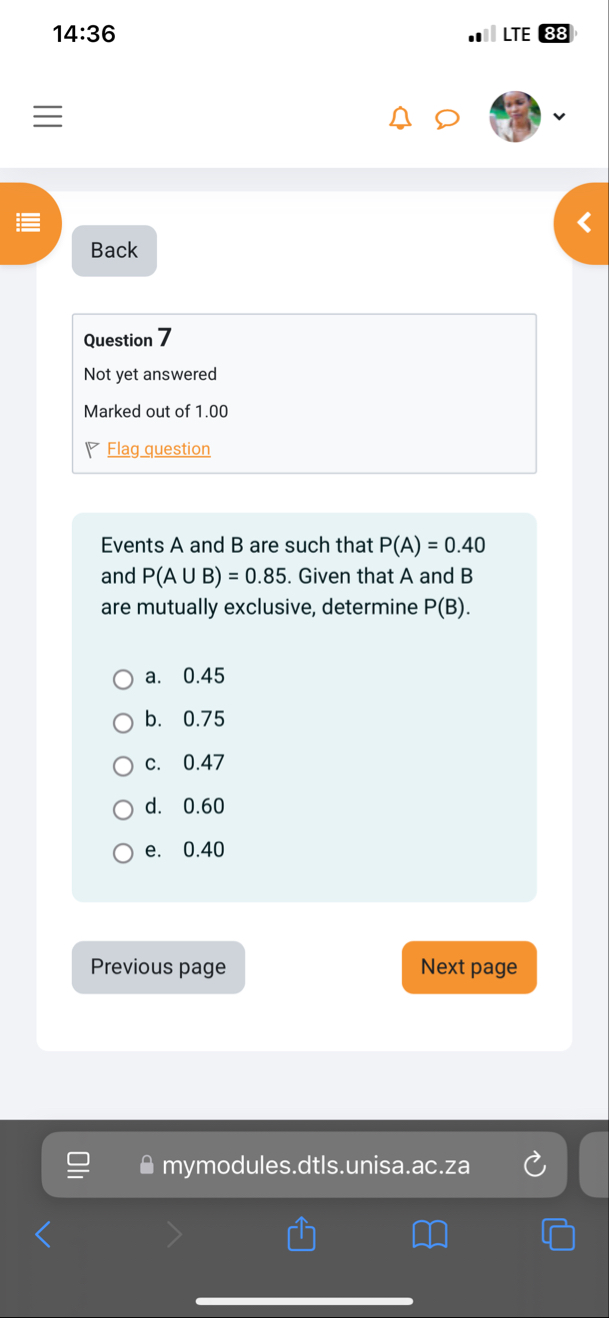 14:36

LTE 88

Back

Question 7

Not yet answered

Marked out of 1.00

Flag question

Events A and B are such that P(A) = 0.40 and P(A U B) = 0.85. Given that A and B are mutually exclusive, determine P(B).

a. 0.45

b. 0.75

c. 0.47

d. 0.60

e. 0.40

Previous page

Next page

mymodules.dtls.unisa.ac.za